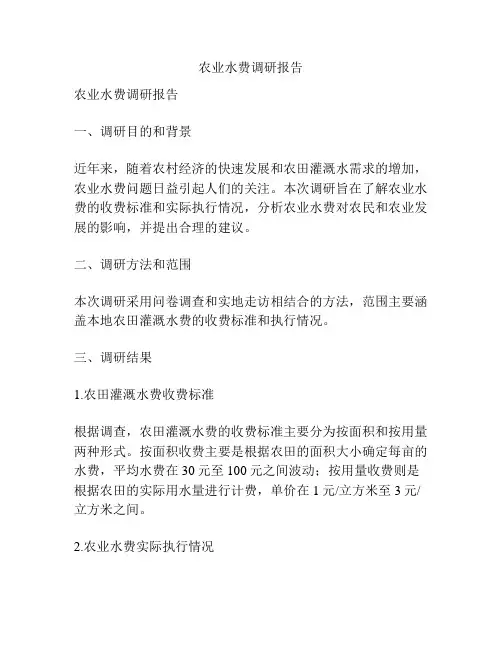 农业水费调研报告

农业水费调研报告

一、调研目的和背景

近年来，随着农村经济的快速发展和农田灌溉水需求的增加，农业水费问题日益引起人们的关注。本次调研旨在了解农业水费的收费标准和实际执行情况，分析农业水费对农民和农业发展的影响，并提出合理的建议。

二、调研方法和范围

本次调研采用问卷调查和实地走访相结合的方法，范围主要涵盖本地农田灌溉水费的收费标准和执行情况。

三、调研结果

1.农田灌溉水费收费标准

根据调查，农田灌溉水费的收费标准主要分为按面积和按用量两种形式。按面积收费主要是根据农田的面积大小确定每亩的水费，平均水费在 30 元至 100 元之间波动；按用量收费则是根据农田的实际用水量进行计费，单价在 1 元/立方米至 3 元/立方米之间。

2.农业水费实际执行情况